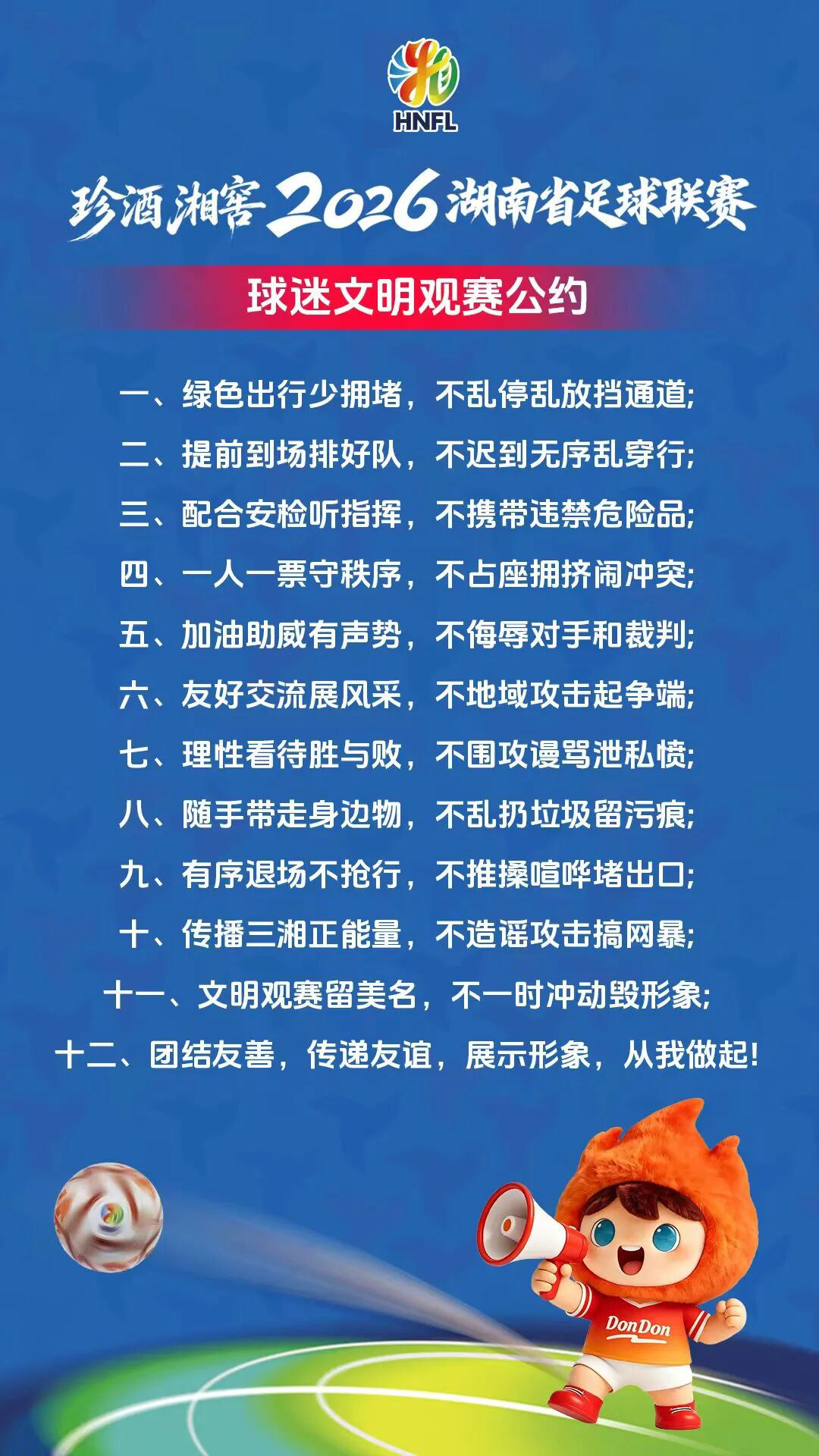 HNFL

珍酒湘窖2026湖南省足球联赛

球迷文明观赛公约

一、绿色出行少拥堵，不乱停乱放挡通道;

二、提前到场排好队，不迟到无序乱穿行;

三、配合安检听指挥，不携带违禁危险品;

四、一人一票守秩序，不占座拥挤闹冲突;

五、加油助威有声势，不侮辱对手和裁判;

六、友好交流展风采，不地域攻击起争端;

七、理性看待胜与败，不围攻谩骂泄私愤;

八、随手带走身边物，不乱扔垃圾留污痕;

九、有序退场不抢行，不推搡喧哗堵出口;

十、传播三湘正能量，不造谣攻击搞网暴;

十一、文明观赛留美名，不一时冲动毁形象;

十二、团结友善，传递友谊，展示形象，从我做起!

DonDon